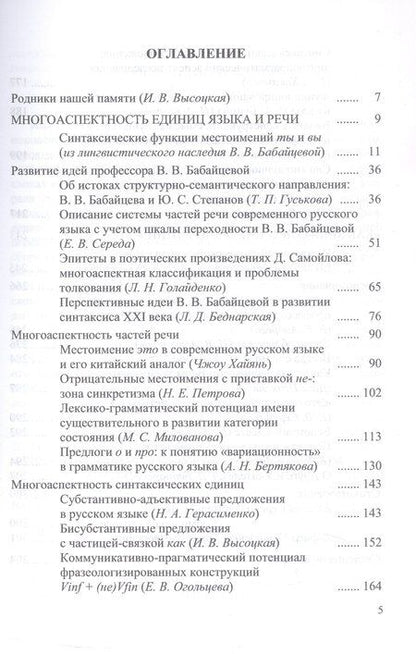 ОГЛАВЛЕНИЕ

Родники нашей памяти (И. В. Высоцкая) ....... 7

МНОГОАСПЕКТНОСТЬ ЕДИНИЦ ЯЗЫКА И РЕЧИ ....... 9

Синтаксические функции местоимений ты и вы (из лингвистического наследия В. В. Бабайцевой) ....... 11

Развитие идей профессора В. В. Бабайцевой ....... 36

Об истоках структурно-семантического направления: В. В. Бабайцева и Ю. С. Степанов (Т. П. Гуськова) ....... 36

Описание системы частей речи современного русского языка с учетом шкалы переходности В. В. Бабайцевой (Е. В. Середа) ....... 51

Эпитеты в поэтических произведениях Д. Самойлова: многоаспектная классификация и проблемы толкования (Л. Н. Голайденко) ....... 65

Перспективные идеи В. В. Бабайцевой в развитии синтаксиса XXI века (Л. Д. Беднарская) ....... 76

Многоаспектность частей речи ....... 90

Местоимение это в современном русском языке и его китайский аналог (Чжоу Хайянь) ....... 90

Отрицательные местоимения с приставкой не-: зона синкретизма (Н. Е. Петрова) ....... 102

Лексико-грамматический потенциал имени существительного в развитии категории состояния (М. С. Милованова) ....... 113

Предлоги о и про: к понятию «вариационность» в грамматике русского языка (А. Н. Бертякова) ....... 130

Многоаспектность синтаксических единиц ....... 143

Субстантивно-адъективные предложения в русском языке (Н. А. Герасименко) ....... 143

Бисубстантивные предложения с частицей-связкой как (И. В. Высоцкая) ....... 152

Коммуникативно-прагматический потенциал фразеологизированных конструкций Vinf + (не)Vfin (Е. В. Огольцева) ....... 164

5